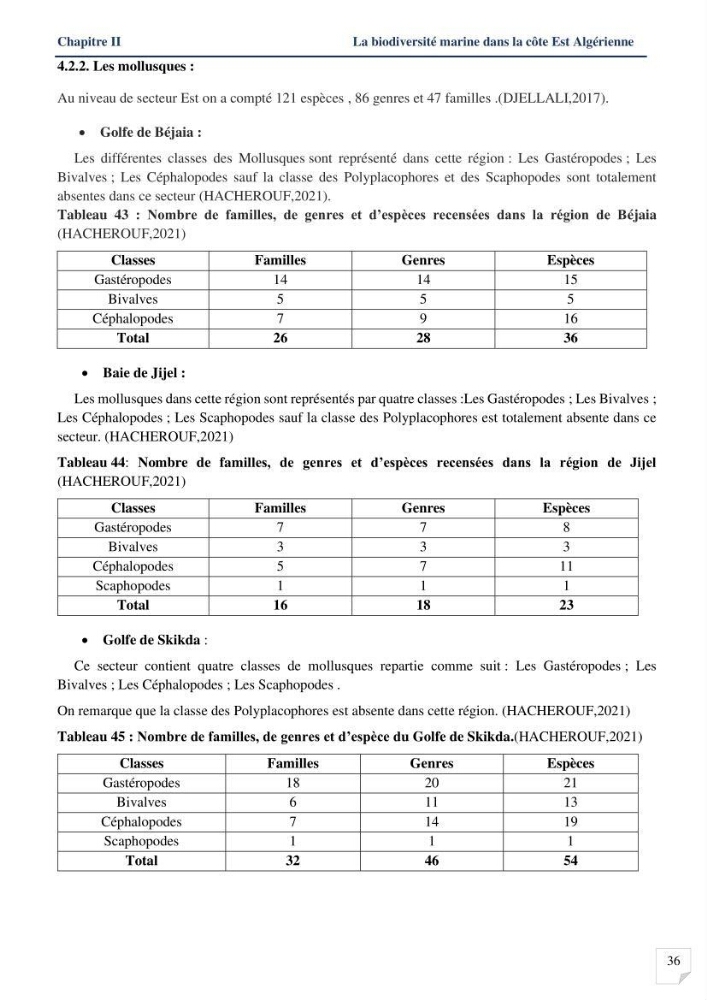 Chapitre II La biodiversité marine dans la côte Est Algérienne

4.2.2. Les mollusques :

Au niveau de secteur Est on a compté 121 espèces , 86 genres et 47 familles .(DJELLALI,2017).

• Golfe de Béjaia :

Les différentes classes des Mollusques sont représenté dans cette région : Les Gastéropodes ; Les Bivalves ; Les Céphalopodes sauf la classe des Polyplacophores et des Scaphopodes sont totalement absentes dans ce secteur (HACHEROUF,2021).

Tableau 43 : Nombre de familles, de genres et d'espèces recensées dans la région de Béjaia (HACHEROUF,2021)

| Classes | Familles | Genres | Espèces |
|---|---|---|---|
| Gastéropodes | 14 | 14 | 15 |
| Bivalves | 5 | 5 | 5 |
| Céphalopodes | 7 | 9 | 16 |
| Total | 26 | 28 | 36 |

• Baie de Jijel :

Les mollusques dans cette région sont représentés par quatre classes :Les Gastéropodes ; Les Bivalves ; Les Céphalopodes ; Les Scaphopodes sauf la classe des Polyplacophores est totalement absente dans ce secteur. (HACHEROUF,2021)

Tableau 44: Nombre de familles, de genres et d'espèces recensées dans la région de Jijel (HACHEROUF,2021)

| Classes | Familles | Genres | Espèces |
|---|---|---|---|
| Gastéropodes | 7 | 7 | 8 |
| Bivalves | 3 | 3 | 3 |
| Céphalopodes | 5 | 7 | 11 |
| Scaphopodes | 1 | 1 | 1 |
| Total | 16 | 18 | 23 |

• Golfe de Skikda :

Ce secteur contient quatre classes de mollusques repartie comme suit : Les Gastéropodes ; Les Bivalves ; Les Céphalopodes ; Les Scaphopodes .

On remarque que la classe des Polyplacophores est absente dans cette région. (HACHEROUF,2021)

Tableau 45 : Nombre de familles, de genres et d'espèce du Golfe de Skikda.(HACHEROUF,2021)

| Classes | Familles | Genres | Espèces |
|---|---|---|---|
| Gastéropodes | 18 | 20 | 21 |
| Bivalves | 6 | 11 | 13 |
| Céphalopodes | 7 | 14 | 19 |
| Scaphopodes | 1 | 1 | 1 |
| Total | 32 | 46 | 54 |

36